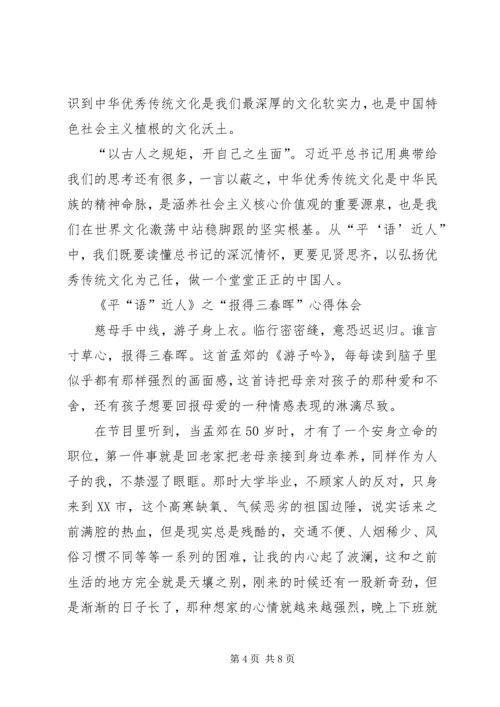 识到中华优秀传统文化是我们最深厚的文化软实力，也是中国特色社会主义植根的文化沃土。

“以古人之规矩，开自己之生面”。习近平总书记用典带给我们的思考还有很多，一言以蔽之，中华优秀传统文化是中华民族的精神命脉，是涵养社会主义核心价值观的重要源泉，也是我们在世界文化激荡中站稳脚跟的坚实根基。从“平‘语’近人”中，我们既要读懂总书记的深沉情怀，更要见贤思齐，以弘扬优秀传统文化为己任，做一个堂堂正正的中国人。

《平“语”近人》之“报得三春晖”心得体会

慈母手中线，游子身上衣。临行密密缝，意恐迟迟归。谁言寸草心，报得三春晖。这首孟郊的《游子吟》，每每读到脑子里似乎都有那样强烈的画面感，这首诗把母亲对孩子的那种爱和不舍，还有孩子想要回报母爱的一种情感表现的淋漓尽致。

在节目里听到，当孟郊在50岁时，才有了一个安身立命的职位，第一件事就是回老家把老母亲接到身边奉养，同样作为人子的我，不禁湿了眼眶。那时大学毕业，不顾家人的反对，只身来到XX市，这个高寒缺氧、气候恶劣的祖国边陲，说实话来之前满腔的热血，但是现实总是残酷的，交通不便、人烟稀少、风俗习惯不同等等一系列的困难，让我的内心起了波澜，这和之前生活的地方完全就是天壤之别，刚来的时候还有一股新奇劲，但是渐渐的日子长了，那种想家的心情就越来越强烈，晚上下班就

第4页 共8页